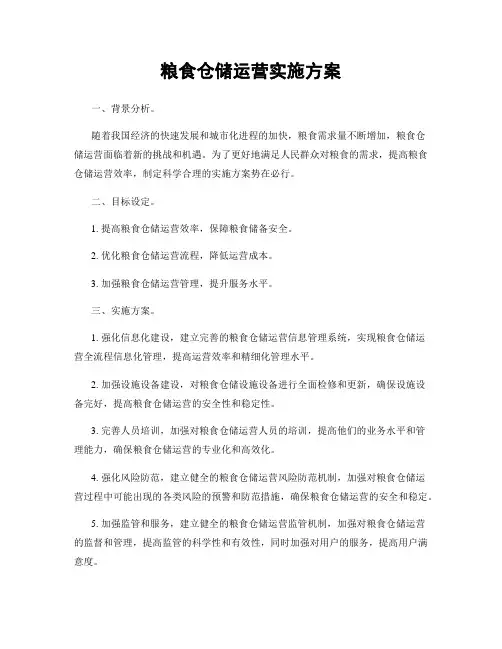 粮食仓储运营实施方案

一、背景分析。

随着我国经济的快速发展和城市化进程的加快，粮食需求量不断增加，粮食仓储运营面临着新的挑战和机遇。为了更好地满足人民群众对粮食的需求，提高粮食仓储运营效率，制定科学合理的实施方案势在必行。

二、目标设定。

1. 提高粮食仓储运营效率，保障粮食储备安全。

2. 优化粮食仓储运营流程，降低运营成本。

3. 加强粮食仓储运营管理，提升服务水平。

三、实施方案。

1. 强化信息化建设，建立完善的粮食仓储运营信息管理系统，实现粮食仓储运营全流程信息化管理，提高运营效率和精细化管理水平。

2. 加强设施设备建设，对粮食仓储设施设备进行全面检修和更新，确保设施设备完好，提高粮食仓储运营的安全性和稳定性。

3. 完善人员培训，加强对粮食仓储运营人员的培训，提高他们的业务水平和管理能力，确保粮食仓储运营的专业化和高效化。

4. 强化风险防范，建立健全的粮食仓储运营风险防范机制，加强对粮食仓储运营过程中可能出现的各类风险的预警和防范措施，确保粮食仓储运营的安全和稳定。

5. 加强监管和服务，建立健全的粮食仓储运营监管机制，加强对粮食仓储运营的监督和管理，提高监管的科学性和有效性，同时加强对用户的服务，提高用户满意度。